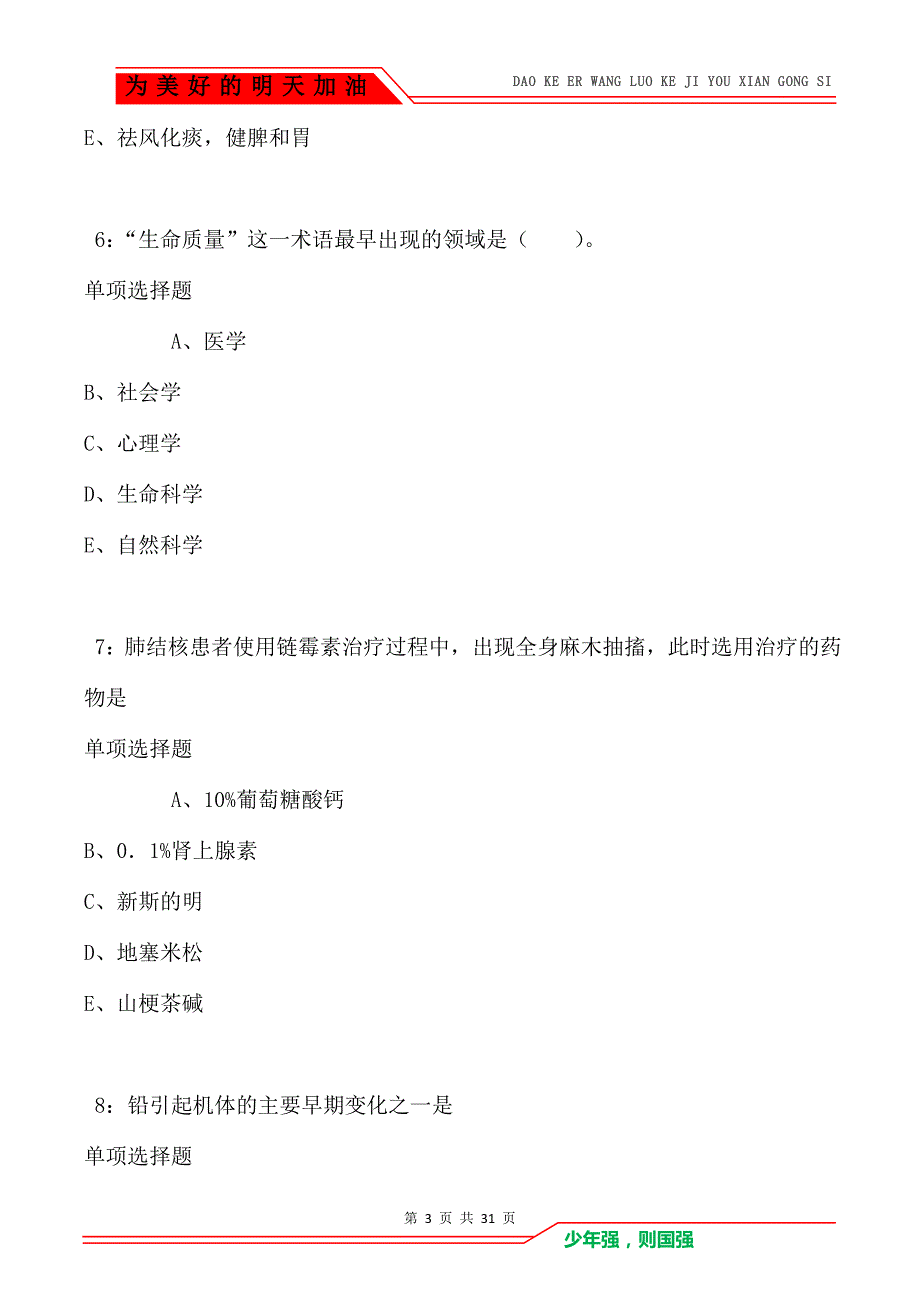 为美好的明天加油

DAO KE ER WANG LUO KE JI YOU XIAN GONG SI

E、祛风化痰，健脾和胃

6:“生命质量”这一术语最早出现的领域是（ ）。

单项选择题

A、医学

B、社会学

C、心理学

D、生命科学

E、自然科学

7:肺结核患者使用链霉素治疗过程中，出现全身麻木抽搐，此时选用治疗的药物是

单项选择题

A、10%葡萄糖酸钙

B、0.1%肾上腺素

C、新斯的明

D、地塞米松

E、山梗茶碱

8:铅引起机体的主要早期变化之一是

单项选择题

第 3 页 共 31 页

少年强，则国强